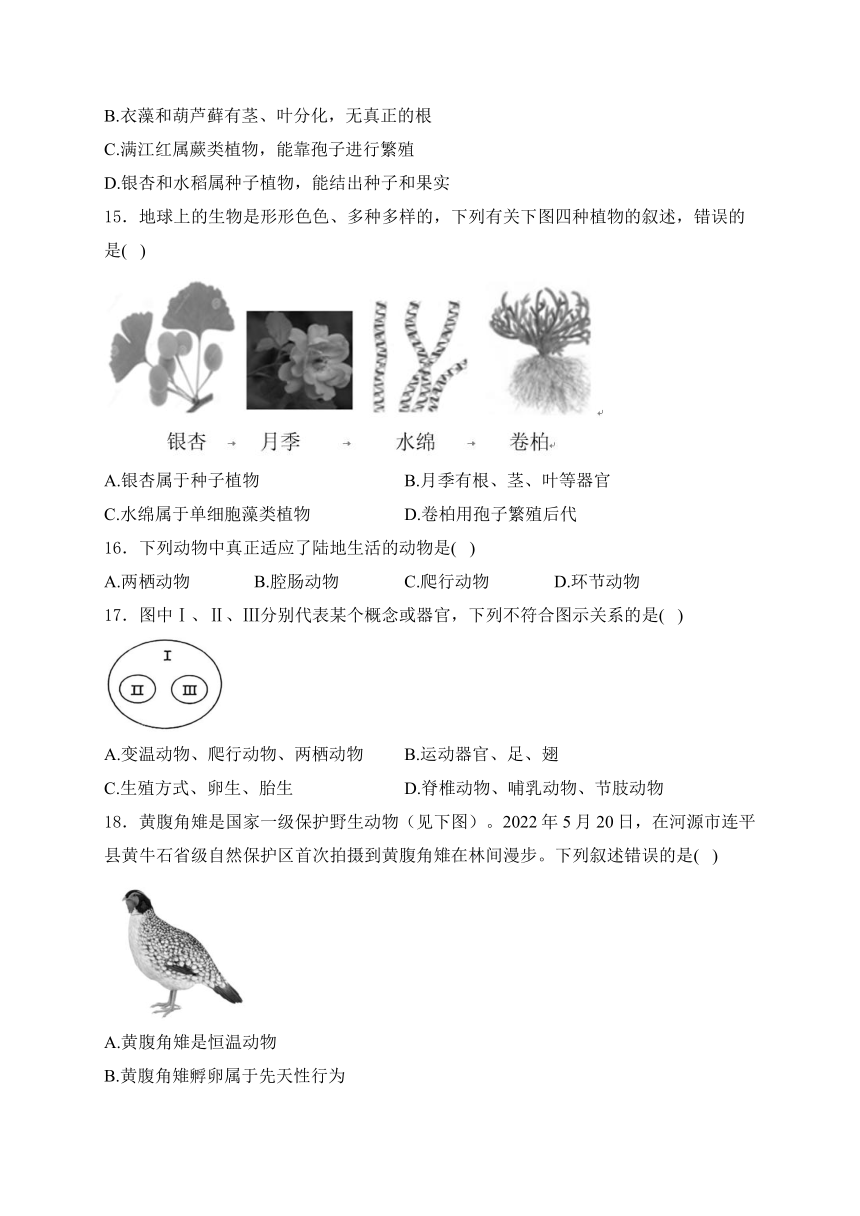 B.衣藻和葫芦藓有茎、叶分化，无真正的根
C.满江红属蕨类植物，能靠孢子进行繁殖
D.银杏和水稻属种子植物，能结出种子和果实
15．地球上的生物是形形色色、多种多样的，下列有关下图四种植物的叙述，错误的是( )

银杏 → 月季 → 水绵 → 卷柏

A.银杏属于种子植物　　B.月季有根、茎、叶等器官
C.水绵属于单细胞藻类植物　　D.卷柏用孢子繁殖后代
16．下列动物中真正适应了陆地生活的动物是( )
A.两栖动物　　B.腔肠动物　　C.爬行动物　　D.环节动物
17．图中Ⅰ、Ⅱ、Ⅲ分别代表某个概念或器官，下列不符合图示关系的是( )

Ⅰ
Ⅱ　Ⅲ

A.变温动物、爬行动物、两栖动物　　B.运动器官、足、翅
C.生殖方式、卵生、胎生　　D.脊椎动物、哺乳动物、节肢动物
18．黄腹角雉是国家一级保护野生动物（见下图）。2022 年 5 月 20 日，在河源市连平县黄牛石省级自然保护区首次拍摄到黄腹角雉在林间漫步。下列叙述错误的是( )

A.黄腹角雉是恒温动物
B.黄腹角雉孵卵属于先天性行为